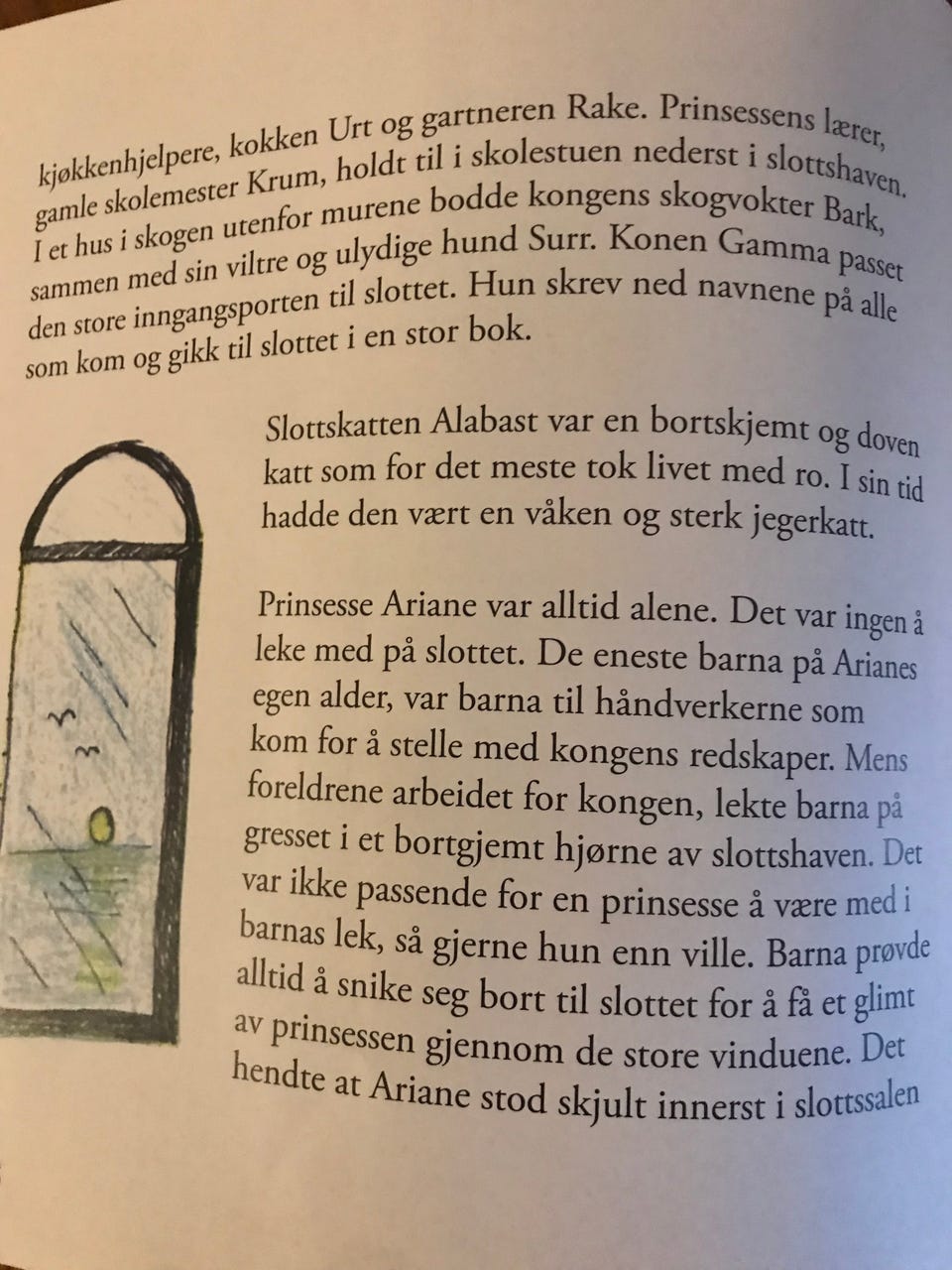 kjøkkenhjelpere, kokken Urt og gartneren Rake. Prinsessens lærer, gamle skolemester Krum, holdt til i skolestuen nederst i slottshaven. I et hus i skogen utenfor murene bodde kongens skogvokter Bark, sammen med sin viltre og ulydige hund Surr. Konen Gamma passet den store inngangsporten til slottet. Hun skrev ned navnene på alle som kom og gikk til slottet i en stor bok.

Slottskatten Alabast var en bortskjemt og doven katt som for det meste tok livet med ro. I sin tid hadde den vært en våken og sterk jegerkatt.

Prinsesse Ariane var alltid alene. Det var ingen å leke med på slottet. De eneste barna på Arianes egen alder, var barna til håndverkerne som kom for å stelle med kongens redskaper. Mens foreldrene arbeidet for kongen, lekte barna på gresset i et bortgjemt hjørne av slottshaven. Det var ikke passende for en prinsesse å være med i barnas lek, så gjerne hun enn ville. Barna prøvde alltid å snike seg bort til slottet for å få et glimt av prinsessen gjennom de store vinduene. Det hendte at Ariane stod skjult innerst i slottssalen